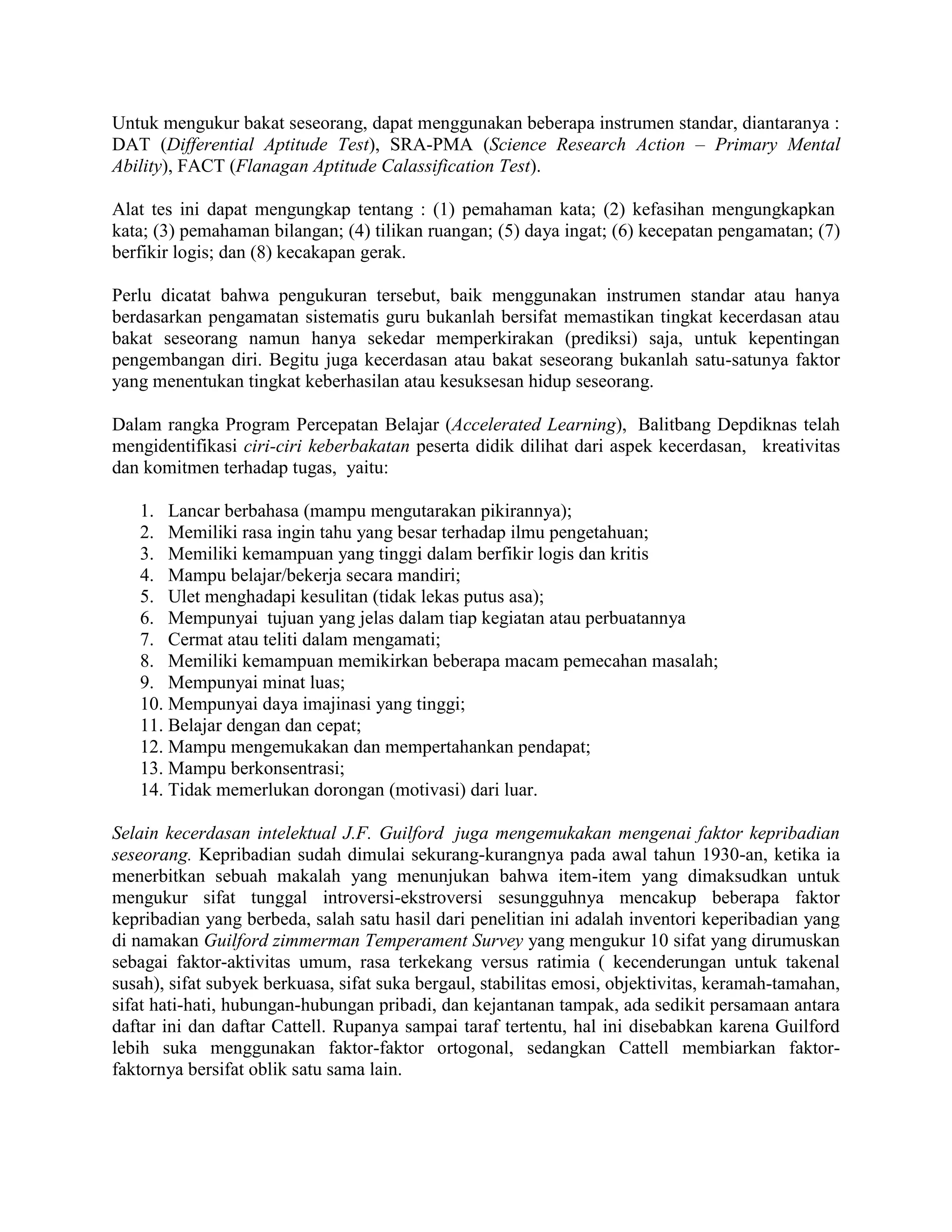 Untuk mengukur bakat seseorang, dapat menggunakan beberapa instrumen standar, diantaranya : DAT (Differential Aptitude Test), SRA-PMA (Science Research Action – Primary Mental Ability), FACT (Flanagan Aptitude Calassification Test).

Alat tes ini dapat mengungkap tentang : (1) pemahaman kata; (2) kefasihan mengungkapkan kata; (3) pemahaman bilangan; (4) tilikan ruangan; (5) daya ingat; (6) kecepatan pengamatan; (7) berfikir logis; dan (8) kecakapan gerak.

Perlu dicatat bahwa pengukuran tersebut, baik menggunakan instrumen standar atau hanya berdasarkan pengamatan sistematis guru bukanlah bersifat memastikan tingkat kecerdasan atau bakat seseorang namun hanya sekedar memperkirakan (prediksi) saja, untuk kepentingan pengembangan diri. Begitu juga kecerdasan atau bakat seseorang bukanlah satu-satunya faktor yang menentukan tingkat keberhasilan atau kesuksesan hidup seseorang.

Dalam rangka Program Percepatan Belajar (Accelerated Learning), Balitbang Depdiknas telah mengidentifikasi ciri-ciri keberbakatan peserta didik dilihat dari aspek kecerdasan, kreativitas dan komitmen terhadap tugas, yaitu:

1. Lancar berbahasa (mampu mengutarakan pikirannya);
2. Memiliki rasa ingin tahu yang besar terhadap ilmu pengetahuan;
3. Memiliki kemampuan yang tinggi dalam berfikir logis dan kritis
4. Mampu belajar/bekerja secara mandiri;
5. Ulet menghadapi kesulitan (tidak lekas putus asa);
6. Mempunyai tujuan yang jelas dalam tiap kegiatan atau perbuatannya
7. Cermat atau teliti dalam mengamati;
8. Memiliki kemampuan memikirkan beberapa macam pemecahan masalah;
9. Mempunyai minat luas;
10. Mempunyai daya imajinasi yang tinggi;
11. Belajar dengan dan cepat;
12. Mampu mengemukakan dan mempertahankan pendapat;
13. Mampu berkonsentrasi;
14. Tidak memerlukan dorongan (motivasi) dari luar.

Selain kecerdasan intelektual J.F. Guilford juga mengemukakan mengenai faktor kepribadian seseorang. Kepribadian sudah dimulai sekurang-kurangnya pada awal tahun 1930-an, ketika ia menerbitkan sebuah makalah yang menunjukan bahwa item-item yang dimaksudkan untuk mengukur sifat tunggal introversi-ekstroversi sesungguhnya mencakup beberapa faktor kepribadian yang berbeda, salah satu hasil dari penelitian ini adalah inventori keperibadian yang di namakan Guilford zimmerman Temperament Survey yang mengukur 10 sifat yang dirumuskan sebagai faktor-aktivitas umum, rasa terkekang versus ratimia ( kecenderungan untuk takenal susah), sifat subyek berkuasa, sifat suka bergaul, stabilitas emosi, objektivitas, keramah-tamahan, sifat hati-hati, hubungan-hubungan pribadi, dan kejantanan tampak, ada sedikit persamaan antara daftar ini dan daftar Cattell. Rupanya sampai taraf tertentu, hal ini disebabkan karena Guilford lebih suka menggunakan faktor-faktor ortogonal, sedangkan Cattell membiarkan faktor-faktornya bersifat oblik satu sama lain.